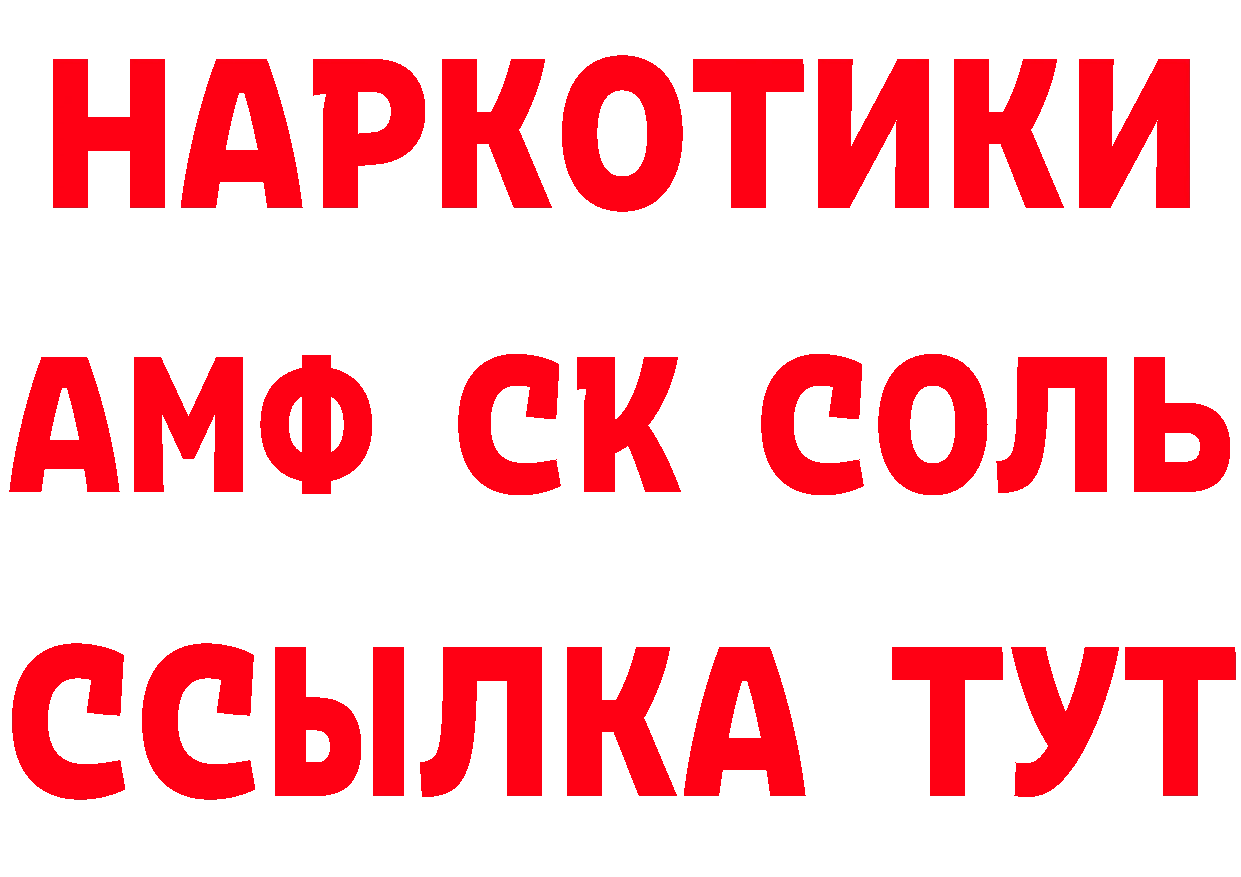 НАРКОТИКИ

АМФ СК СОЛЬ

ССЫЛКА ТУТ